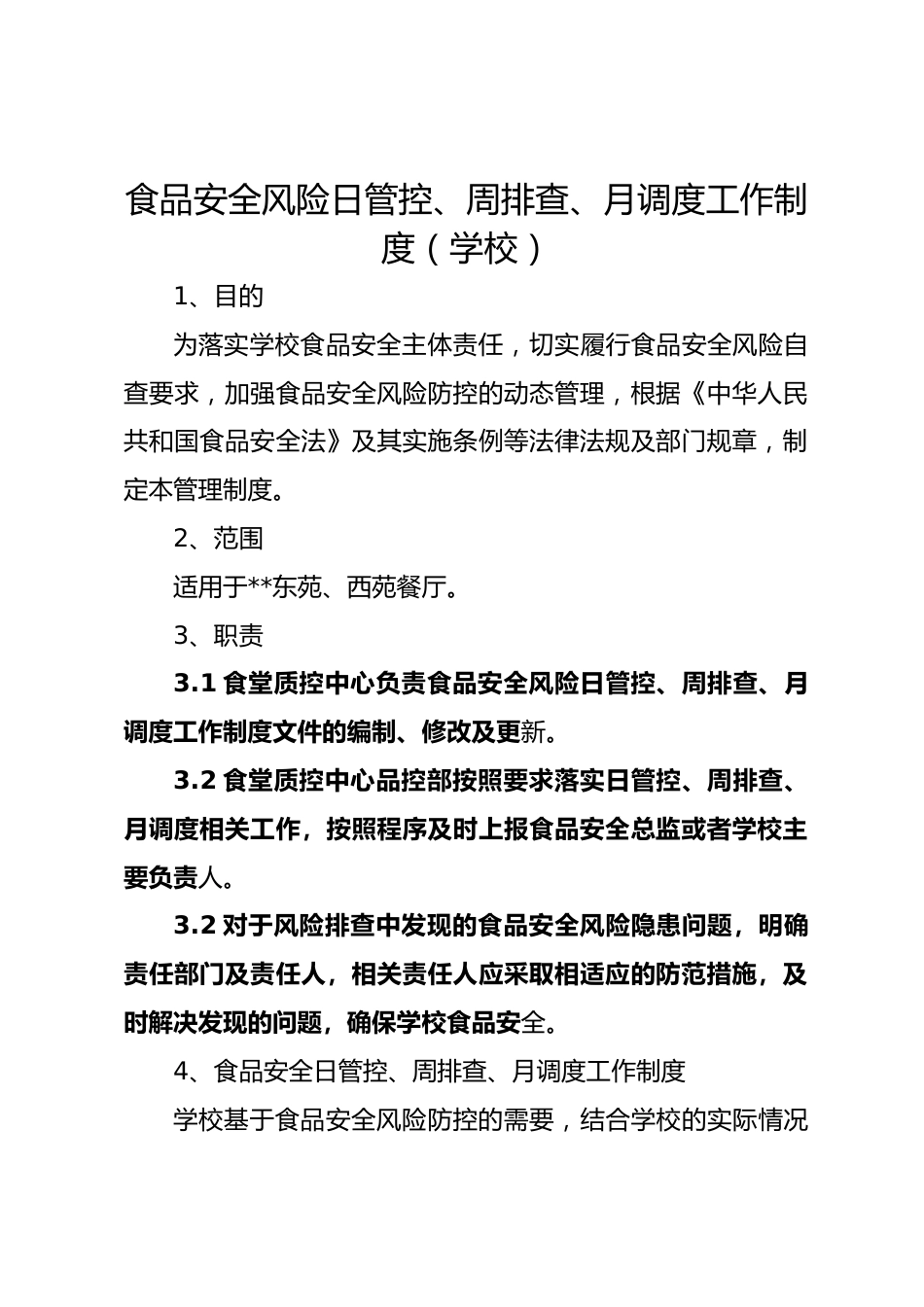 食品安全风险日管控、周排查、月调度工作制度（学校）

1、目的

为落实学校食品安全主体责任，切实履行食品安全风险自查要求，加强食品安全风险防控的动态管理，根据《中华人民共和国食品安全法》及其实施条例等法律法规及部门规章，制定本管理制度。

2、范围

适用于**东苑、西苑餐厅。

3、职责

3.1 食堂质控中心负责食品安全风险日管控、周排查、月调度工作制度文件的编制、修改及更新。

3.2 食堂质控中心品控部按照要求落实日管控、周排查、月调度相关工作，按照程序及时上报食品安全总监或者学校主要负责人。

3.2 对于风险排查中发现的食品安全风险隐患问题，明确责任部门及责任人，相关责任人应采取相适应的防范措施，及时解决发现的问题，确保学校食品安全。

4、食品安全日管控、周排查、月调度工作制度

学校基于食品安全风险防控的需要，结合学校的实际情况